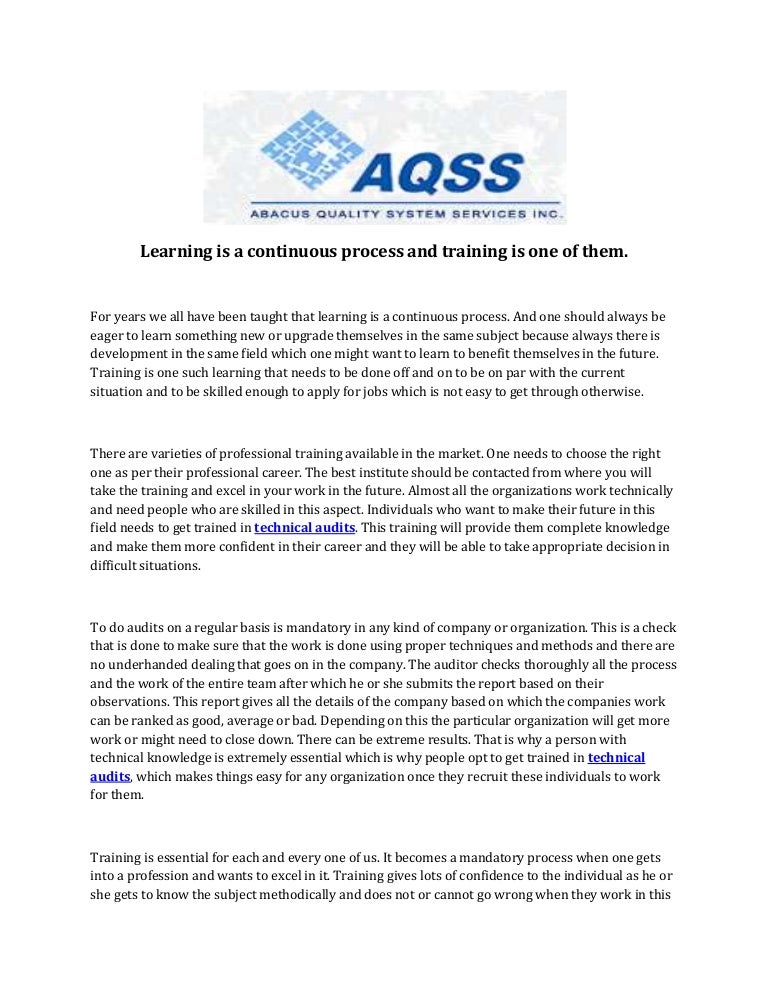 AQSS
ABACUS QUALITY SYSTEM SERVICES INC.

Learning is a continuous process and training is one of them.

For years we all have been taught that learning is a continuous process. And one should always be eager to learn something new or upgrade themselves in the same subject because always there is development in the same field which one might want to learn to benefit themselves in the future. Training is one such learning that needs to be done off and on to be on par with the current situation and to be skilled enough to apply for jobs which is not easy to get through otherwise.

There are varieties of professional training available in the market. One needs to choose the right one as per their professional career. The best institute should be contacted from where you will take the training and excel in your work in the future. Almost all the organizations work technically and need people who are skilled in this aspect. Individuals who want to make their future in this field needs to get trained in technical audits. This training will provide them complete knowledge and make them more confident in their career and they will be able to take appropriate decision in difficult situations.

To do audits on a regular basis is mandatory in any kind of company or organization. This is a check that is done to make sure that the work is done using proper techniques and methods and there are no underhanded dealing that goes on in the company. The auditor checks thoroughly all the process and the work of the entire team after which he or she submits the report based on their observations. This report gives all the details of the company based on which the companies work can be ranked as good, average or bad. Depending on this the particular organization will get more work or might need to close down. There can be extreme results. That is why a person with technical knowledge is extremely essential which is why people opt to get trained in technical audits, which makes things easy for any organization once they recruit these individuals to work for them.

Training is essential for each and every one of us. It becomes a mandatory process when one gets into a profession and wants to excel in it. Training gives lots of confidence to the individual as he or she gets to know the subject methodically and does not or cannot go wrong when they work in this